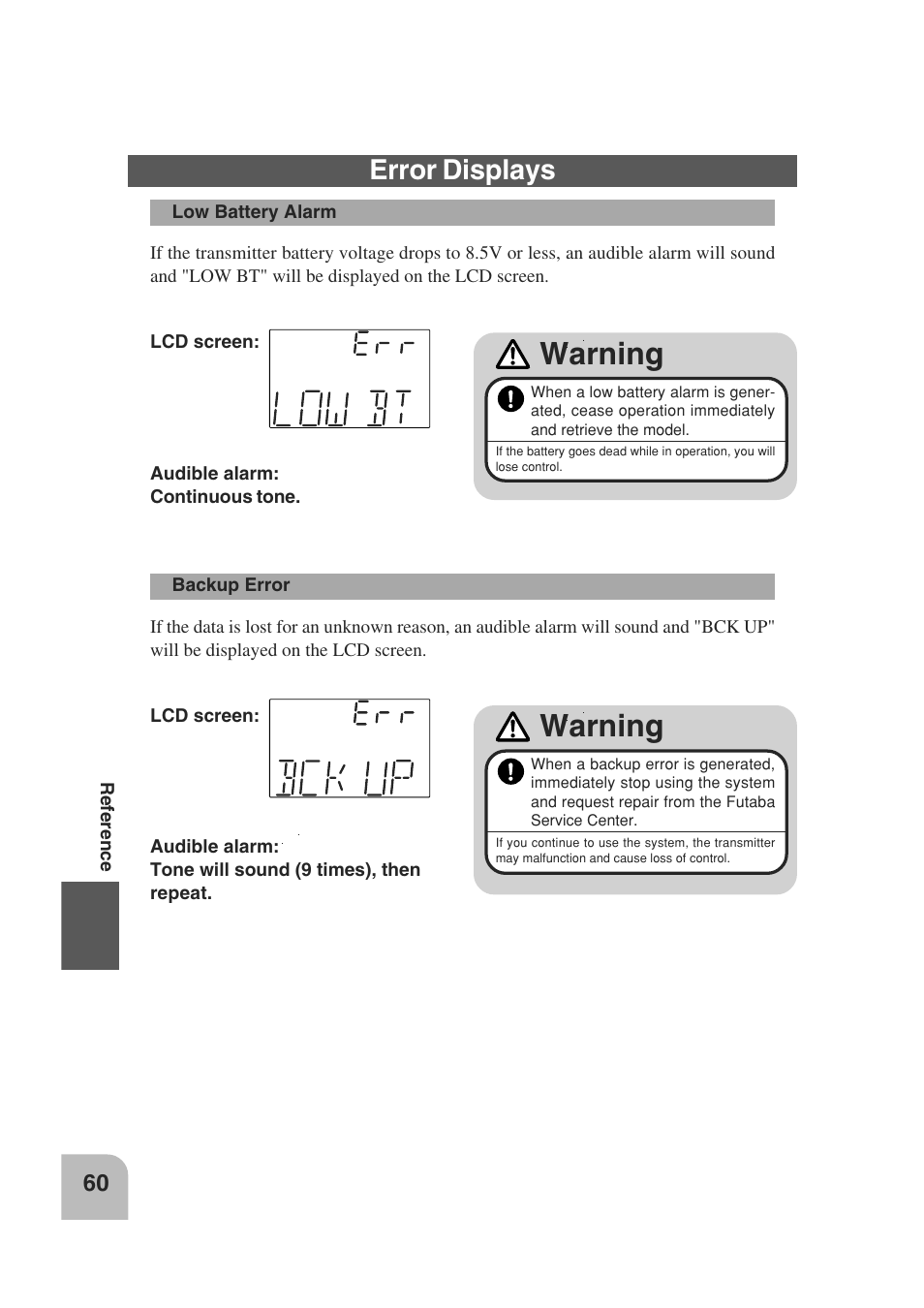 Error Displays

Low Battery Alarm

If the transmitter battery voltage drops to 8.5V or less, an audible alarm will sound and "LOW BT" will be displayed on the LCD screen.

LCD screen:

Err
LOW BT

Audible alarm:
Continuous tone.

Warning

When a low battery alarm is generated, cease operation immediately and retrieve the model.

If the battery goes dead while in operation, you will lose control.

Backup Error

If the data is lost for an unknown reason, an audible alarm will sound and "BCK UP" will be displayed on the LCD screen.

LCD screen:

Err
BCK UP

Audible alarm:
Tone will sound (9 times), then repeat.

Warning

When a backup error is generated, immediately stop using the system and request repair from the Futaba Service Center.

If you continue to use the system, the transmitter may malfunction and cause loss of control.

Reference

60